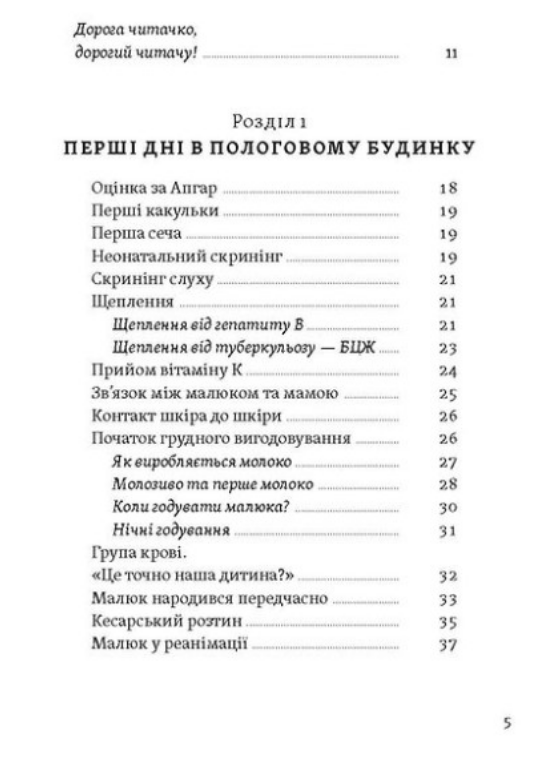 Дорога читачко,
дорогий читачу! 11

Розділ 1
ПЕРШІ ДНІ В ПОЛОГОВОМУ БУДИНКУ

Оцінка за Апгар 18
Перші какульки 19
Перша сеча 19
Неонатальний скринінг 19
Скринінг слуху 21
Щеплення 21
Щеплення від гепатиту В 21
Щеплення від туберкульозу — БЦЖ 23
Прийом вітаміну К 24
Зв'язок між малюком та мамою 25
Контакт шкіра до шкіри 26
Початок грудного вигодовування 26
Як виробляється молоко 27
Молозиво та перше молоко 28
Коли годувати малюка? 30
Нічні годування 31
Група крові.
«Це точно наша дитина?» 32
Малюк народився передчасно 33
Кесарський розтин 35
Малюк у реанімації 37

5